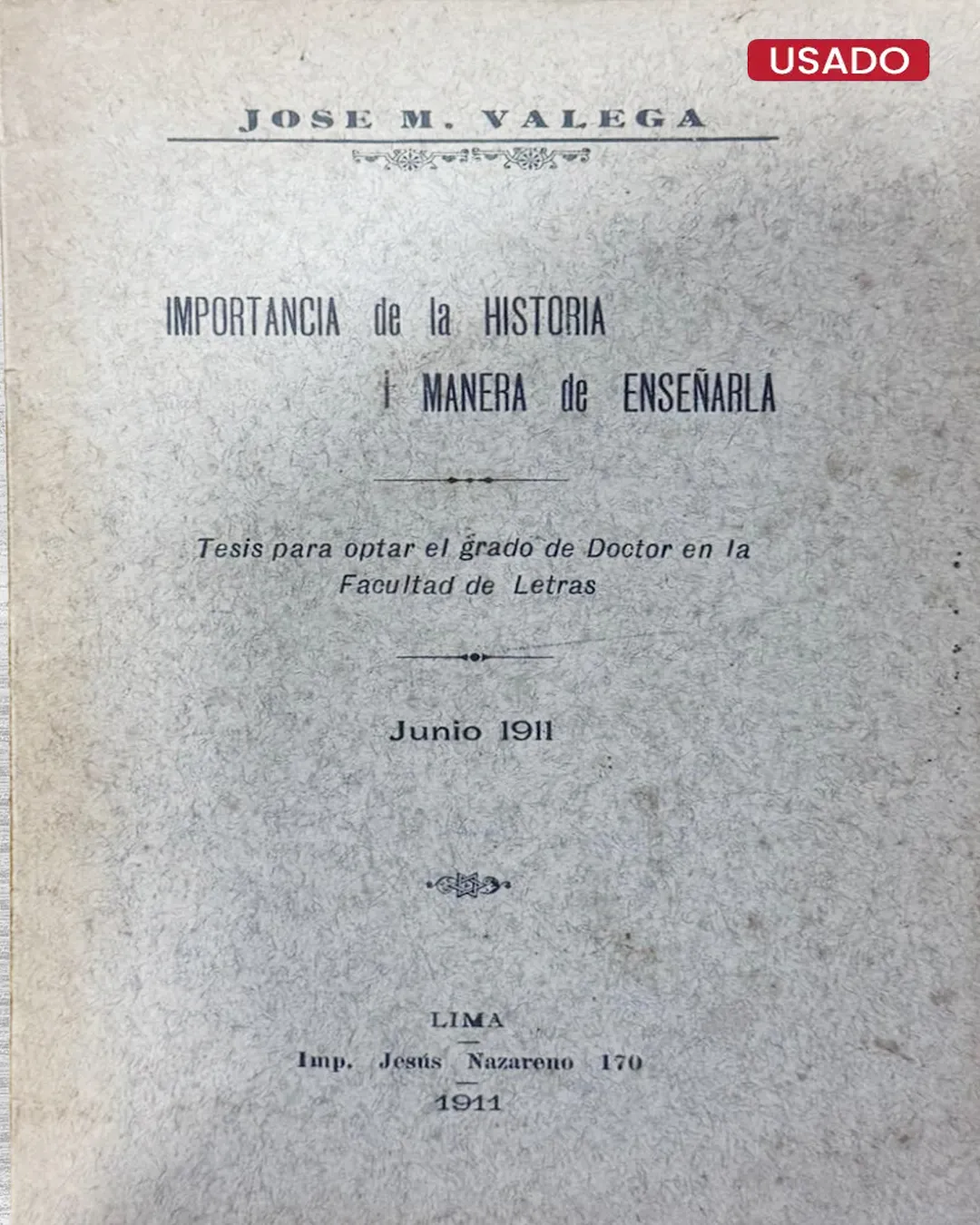 USADO

JOSE M. VALEGA

IMPORTANCIA de la HISTORIA
i MANERA de ENSEÑARLA

Tesis para optar el grado de Doctor en la Facultad de Letras

Junio 1911

LIMA
Imp. Jesús Nazareno 170
1911